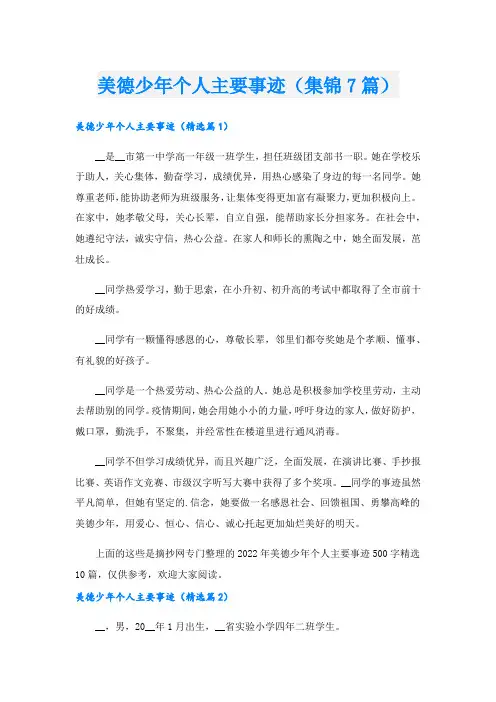 美德少年个人主要事迹（集锦7篇）

美德少年个人主要事迹（精选篇1）

__是__市第一中学高一年级一班学生，担任班级团支部书一职。她在学校乐于助人，关心集体，勤奋学习，成绩优异，用热心感染了身边的每一名同学。她尊重老师，能协助老师为班级服务，让集体变得更加富有凝聚力，更加积极向上。在家中，她孝敬父母，关心长辈，自立自强，能帮助家长分担家务。在社会中，她遵纪守法，诚实守信，热心公益。在家人和师长的熏陶之中，她全面发展，茁壮成长。

__同学热爱学习，勤于思索，在小升初、初升高的考试中都取得了全市前十的好成绩。

__同学有一颗懂得感恩的心，尊敬长辈，邻里们都夸奖她是个孝顺、懂事、有礼貌的好孩子。

__同学是一个热爱劳动、热心公益的人。她总是积极参加学校里劳动，主动去帮助别的同学。疫情期间，她会用她小小的力量，呼吁身边的家人，做好防护，戴口罩，勤洗手，不聚集，并经常性在楼道里进行通风消毒。

__同学不但学习成绩优异，而且兴趣广泛，全面发展，在演讲比赛、手抄报比赛、英语作文竞赛、市级汉字听写大赛中获得了多个奖项。__同学的事迹虽然平凡简单，但她有坚定的.信念，她要做一名感恩社会、回馈祖国、勇攀高峰的美德少年，用爱心、恒心、信心、诚心托起更加灿烂美好的明天。

上面的这些是摘抄网专门整理的2022年美德少年个人主要事迹500字精选10篇，仅供参考，欢迎大家阅读。

美德少年个人主要事迹（精选篇2）

__，男，20__年1月出生，__省实验小学四年二班学生。